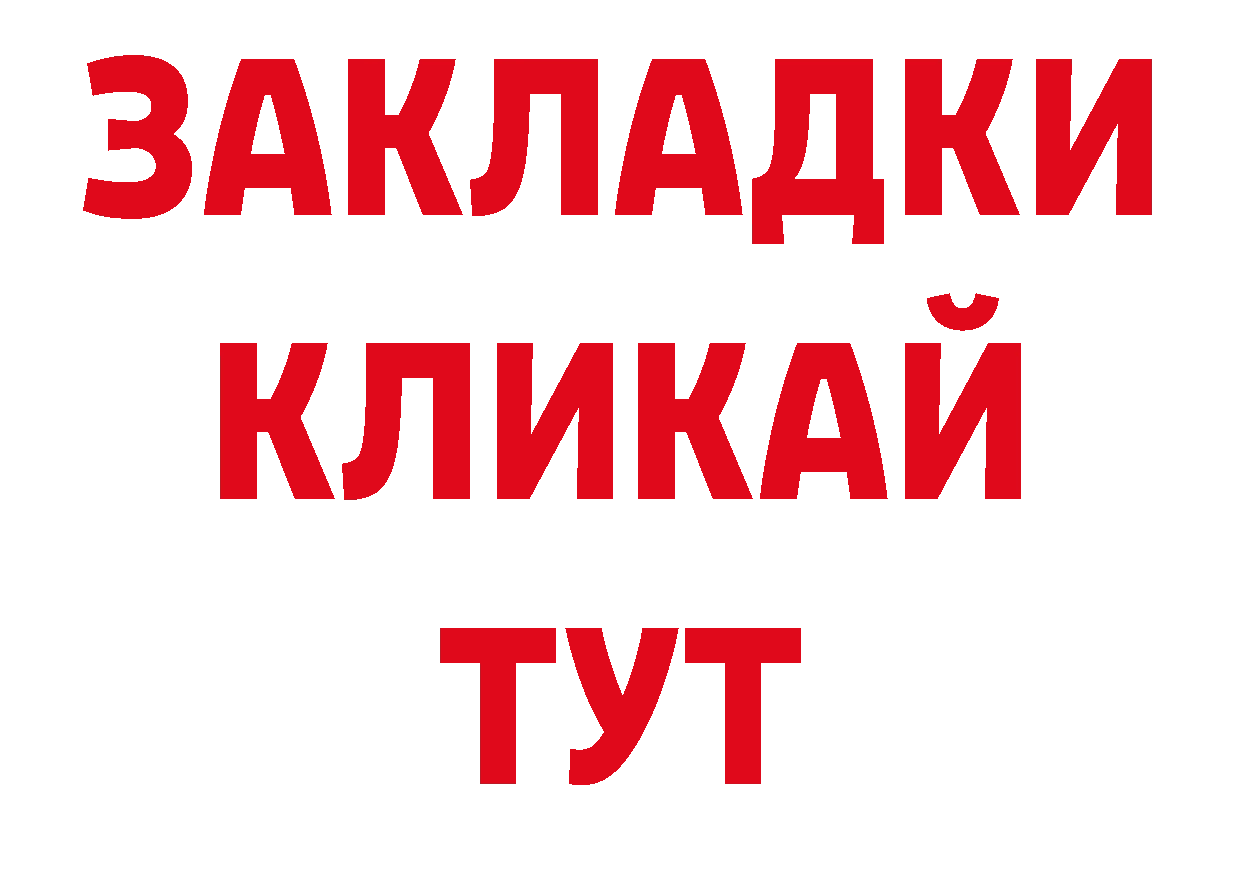 ЗАКЛАДКИ
КЛИКАЙ
ТУТ